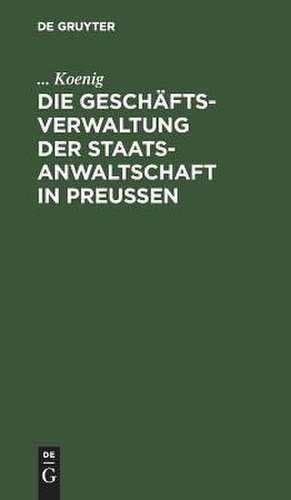 DE GRUYTER

... Koenig

DIE GESCHÄFTSVERWALTUNG DER STAATSANWALTSCHAFT IN PREUSSEN

DE
G